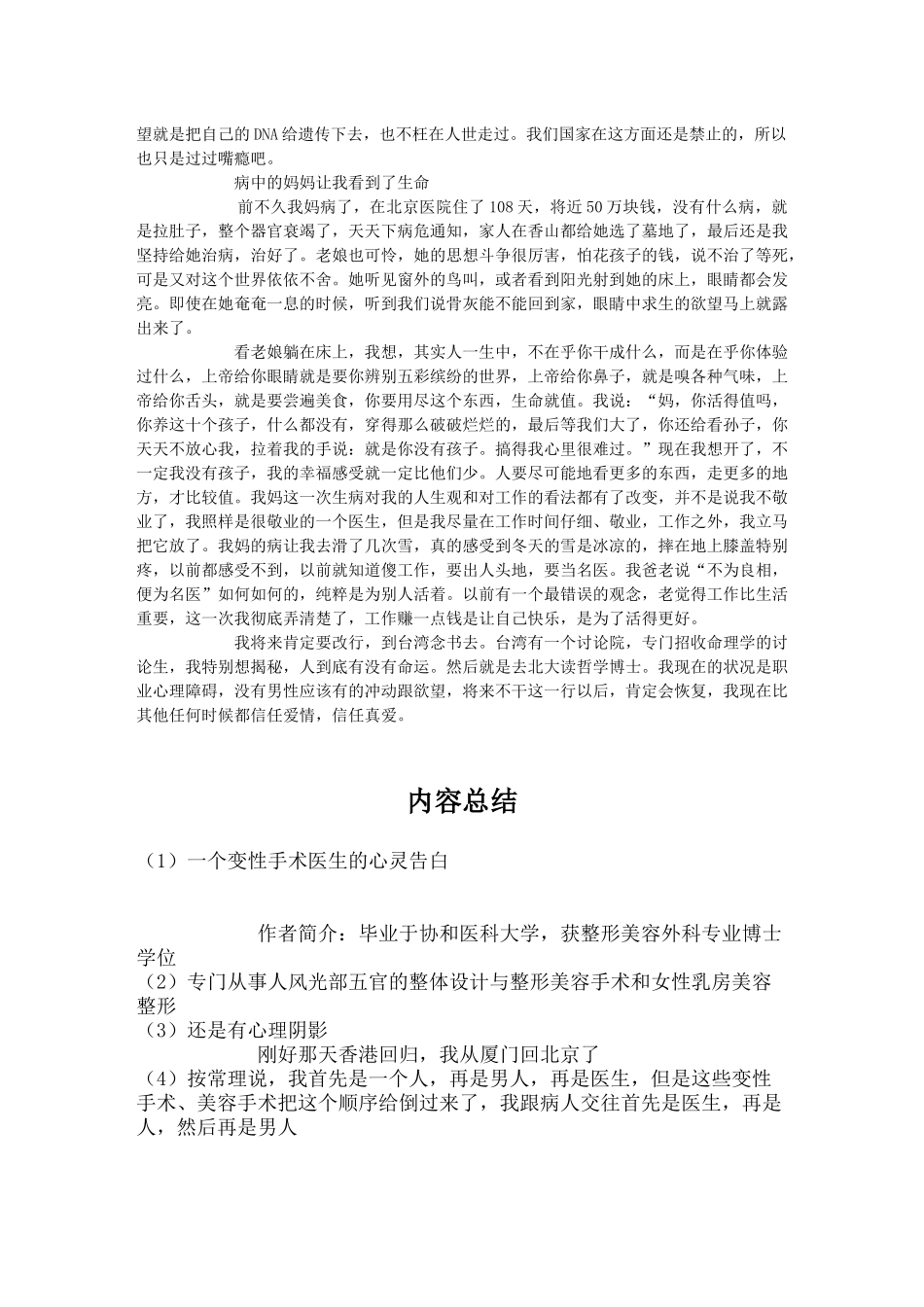 望就是把自己的DNA给遗传下去，也不枉在人世走过。我们国家在这方面还是禁止的，所以也只是过过嘴瘾吧。

病中的妈妈让我看到了生命

前不久我妈病了，在北京医院住了108天，将近50万块钱，没有什么病，就是拉肚子，整个器官衰竭了，天天下病危通知，家人在香山都给她选了墓地了，最后还是我坚持给她治病，治好了。老娘也可怜，她的思想斗争很厉害，怕花孩子的钱，说不治了等死，可是又对这个世界依依不舍。她听见窗外的鸟叫，或者看到阳光射到她的床上，眼睛都会发亮。即使在她奄奄一息的时候，听到我们说骨灰能不能回到家，眼睛中求生的欲望马上就露出来了。

看老娘躺在床上，我想，其实人一生中，不在乎你干成什么，而是在乎你体验过什么，上帝给你眼睛就是要你辨别五彩缤纷的世界，上帝给你鼻子，就是嗅各种气味，上帝给你舌头，就是要尝遍美食，你要用尽这个东西，生命就值。我说：“妈，你活得值吗，你养这十个孩子，什么都没有，穿得那么破破烂烂的，最后等我们大了，你还给看孙子，你天天不放心我，拉着我的手说：就是你没有孩子。搞得我心里很难过。”现在我想开了，不一定我没有孩子，我的幸福感受就一定比他们少。人要尽可能地看更多的东西，走更多的地方，才比较值。我妈这一次生病对我的人生观和对工作的看法都有了改变，并不是说我不敬业了，我照样是很敬业的一个医生，但是我尽量在工作时间仔细、敬业，工作之外，我立马把它放了。我妈的病让我去滑了几次雪，真的感受到冬天的雪是冰凉的，摔在地上膝盖特别疼，以前都感受不到，以前就知道傻工作，要出人头地，要当名医。我爸老说“不为良相，便为名医”如何如何的，纯粹是为别人活着。以前有一个最错误的观念，老觉得工作比生活重要，这一次我彻底弄清楚了，工作赚一点钱是让自己快乐，是为了活得更好。

我将来肯定要改行，到台湾念书去。台湾有一个讨论院，专门招收命理学的讨论生，我特别想揭秘，人到底有没有命运。然后就是去北大读哲学博士。我现在的状况是职业心理障碍，没有男性应该有的冲动跟欲望，将来不干这一行以后，肯定会恢复，我现在比其他任何时候都信任爱情，信任真爱。

内容总结

（1）一个变性手术医生的心灵告白

作者简介：毕业于协和医科大学，获整形美容外科专业博士学位
（2）专门从事人风光部五官的整体设计与整形美容手术和女性乳房美容整形
（3）还是有心理阴影
刚好那天香港回归，我从厦门回北京了
（4）按常理说，我首先是一个人，再是男人，再是医生，但是这些变性手术、美容手术把这个顺序给倒过来了，我跟病人交往首先是医生，再是人，然后再是男人